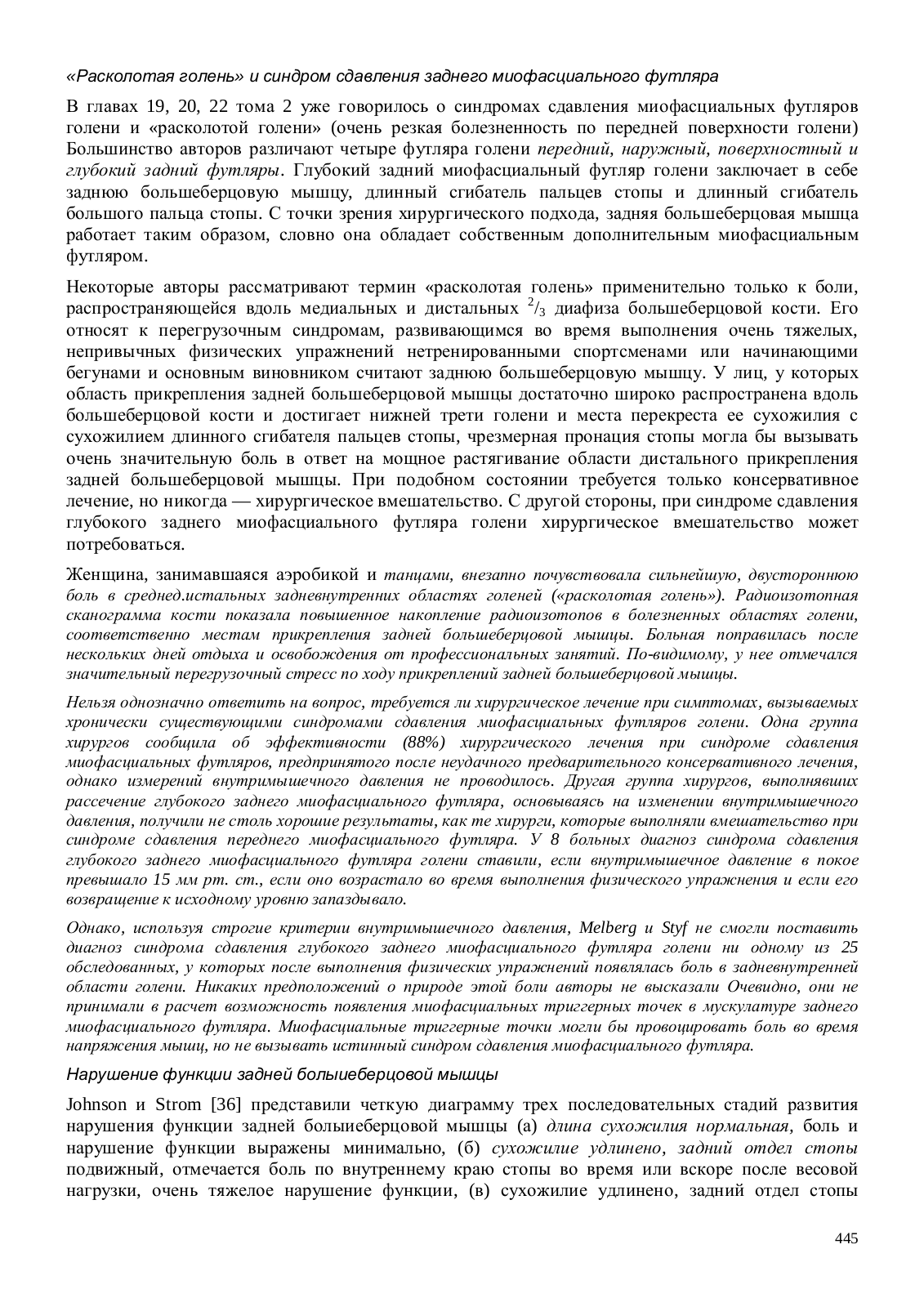 «Расколотая голень» и синдром сдавления заднего миофасциального футляра

В главах 19, 20, 22 тома 2 уже говорилось о синдромах сдавления миофасциальных футляров голени и «расколотой голени» (очень резкая болезненность по передней поверхности голени) Большинство авторов различают четыре футляра голени передний, наружный, поверхностный и глубокий задний футляры. Глубокий задний миофасциальный футляр голени заключает в себе заднюю большеберцовую мышцу, длинный сгибатель пальцев стопы и длинный сгибатель большого пальца стопы. С точки зрения хирургического подхода, задняя большеберцовая мышца работает таким образом, словно она обладает собственным дополнительным миофасциальным футляром.

Некоторые авторы рассматривают термин «расколотая голень» применительно только к боли, распространяющейся вдоль медиальных и дистальных $^2/_3$ диафиза большеберцовой кости. Его относят к перегрузочным синдромам, развивающимся во время выполнения очень тяжелых, непривычных физических упражнений нетренированными спортсменами или начинающими бегунами и основным виновником считают заднюю большеберцовую мышцу. У лиц, у которых область прикрепления задней большеберцовой мышцы достаточно широко распространена вдоль большеберцовой кости и достигает нижней трети голени и места перекреста ее сухожилия с сухожилием длинного сгибателя пальцев стопы, чрезмерная пронация стопы могла бы вызывать очень значительную боль в ответ на мощное растягивание области дистального прикрепления задней большеберцовой мышцы. При подобном состоянии требуется только консервативное лечение, но никогда — хирургическое вмешательство. С другой стороны, при синдроме сдавления глубокого заднего миофасциального футляра голени хирургическое вмешательство может потребоваться.

Женщина, занимавшаяся аэробикой и танцами, внезапно почувствовала сильнейшую, двустороннюю боль в среднед.истальных задневнутренних областях голеней («расколотая голень»). Радиоизотопная сканограмма кости показала повышенное накопление радиоизотопов в болезненных областях голени, соответственно местам прикрепления задней большеберцовой мышцы. Больная поправилась после нескольких дней отдыха и освобождения от профессиональных занятий. По-видимому, у нее отмечался значительный перегрузочный стресс по ходу прикреплений задней большеберцовой мышцы.

Нельзя однозначно ответить на вопрос, требуется ли хирургическое лечение при симптомах, вызываемых хронически существующими синдромами сдавления миофасциальных футляров голени. Одна группа хирургов сообщила об эффективности (88%) хирургического лечения при синдроме сдавления миофасциальных футляров, предпринятого после неудачного предварительного консервативного лечения, однако измерений внутримышечного давления не проводилось. Другая группа хирургов, выполнявших рассечение глубокого заднего миофасциального футляра, основываясь на изменении внутримышечного давления, получили не столь хорошие результаты, как те хирурги, которые выполняли вмешательство при синдроме сдавления переднего миофасциального футляра. У 8 больных диагноз синдрома сдавления глубокого заднего миофасциального футляра голени ставили, если внутримышечное давление в покое превышало 15 мм рт. ст., если оно возрастало во время выполнения физического упражнения и если его возвращение к исходному уровню запаздывало.

Однако, используя строгие критерии внутримышечного давления, Melberg и Styf не смогли поставить диагноз синдрома сдавления глубокого заднего миофасциального футляра голени ни одному из 25 обследованных, у которых после выполнения физических упражнений появлялась боль в задневнутренней области голени. Никаких предположений о природе этой боли авторы не высказали Очевидно, они не принимали в расчет возможность появления миофасциальных триггерных точек в мускулатуре заднего миофасциального футляра. Миофасциальные триггерные точки могли бы провоцировать боль во время напряжения мышц, но не вызывать истинный синдром сдавления миофасциального футляра.

Нарушение функции задней болыиеберцовой мышцы

Johnson и Strom [36] представили четкую диаграмму трех последовательных стадий развития нарушения функции задней болыиеберцовой мышцы (а) длина сухожилия нормальная, боль и нарушение функции выражены минимально, (б) сухожилие удлинено, задний отдел стопы подвижный, отмечается боль по внутреннему краю стопы во время или вскоре после весовой нагрузки, очень тяжелое нарушение функции, (в) сухожилие удлинено, задний отдел стопы

445